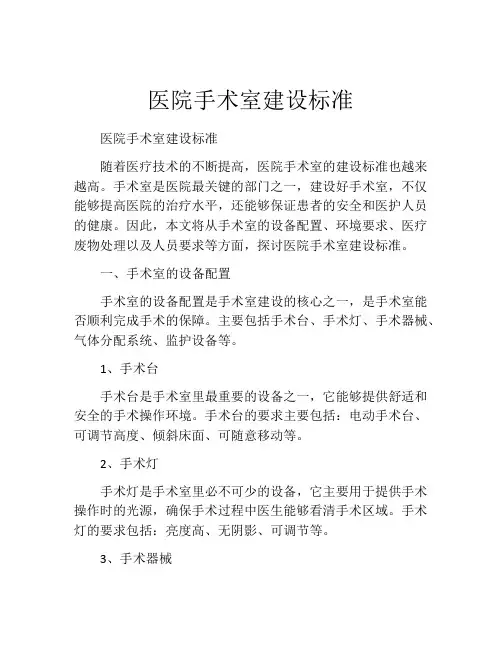 医院手术室建设标准

医院手术室建设标准

随着医疗技术的不断提高，医院手术室的建设标准也越来越高。手术室是医院最关键的部门之一，建设好手术室，不仅能够提高医院的治疗水平，还能够保证患者的安全和医护人员的健康。因此，本文将从手术室的设备配置、环境要求、医疗废物处理以及人员要求等方面，探讨医院手术室建设标准。

一、手术室的设备配置

手术室的设备配置是手术室建设的核心之一，是手术室能否顺利完成手术的保障。主要包括手术台、手术灯、手术器械、气体分配系统、监护设备等。

1、手术台

手术台是手术室里最重要的设备之一，它能够提供舒适和安全的手术操作环境。手术台的要求主要包括：电动手术台、可调节高度、倾斜床面、可随意移动等。

2、手术灯

手术灯是手术室里必不可少的设备，它主要用于提供手术操作时的光源，确保手术过程中医生能够看清手术区域。手术灯的要求包括：亮度高、无阴影、可调节等。

3、手术器械